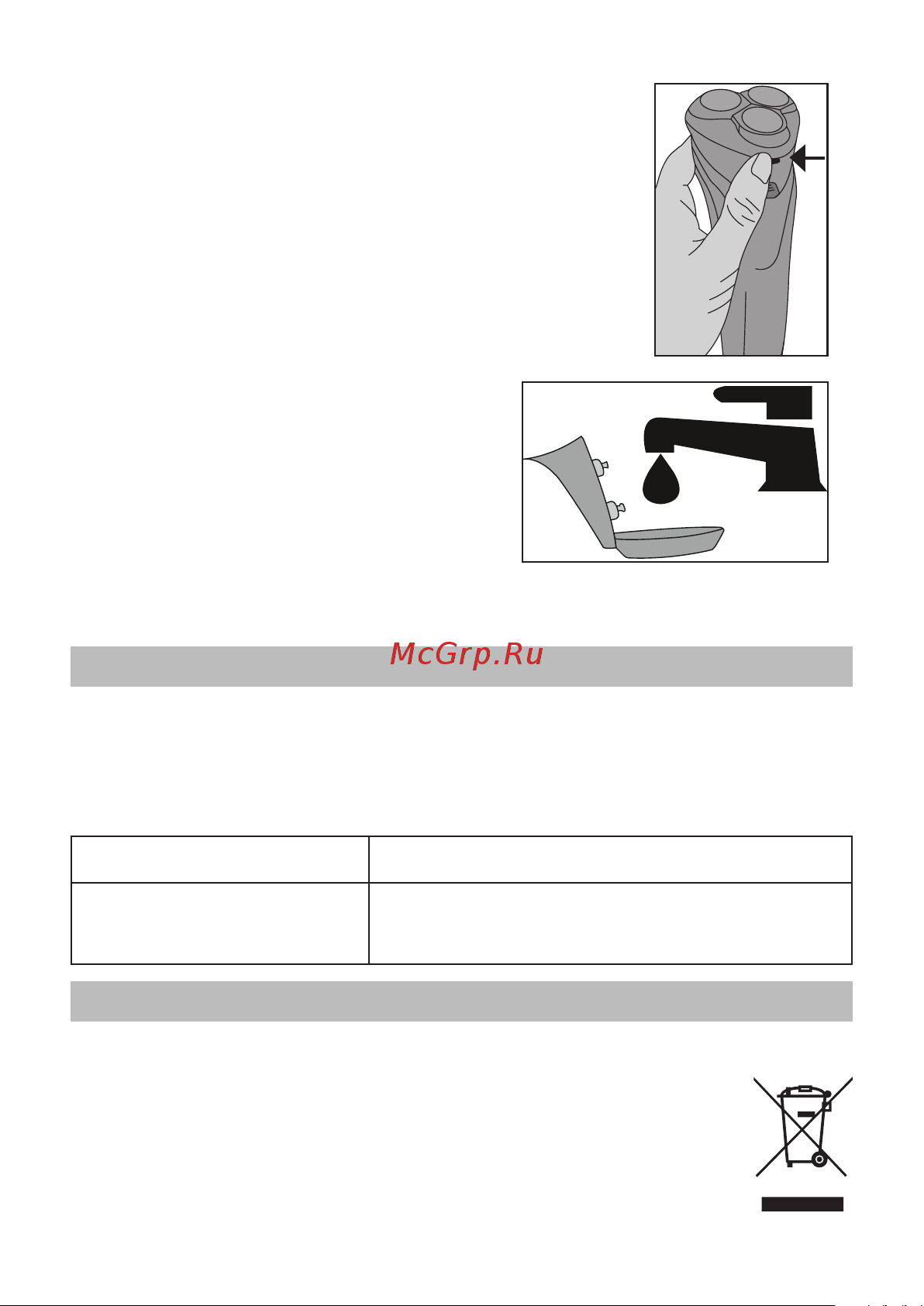 McGrp.Ru